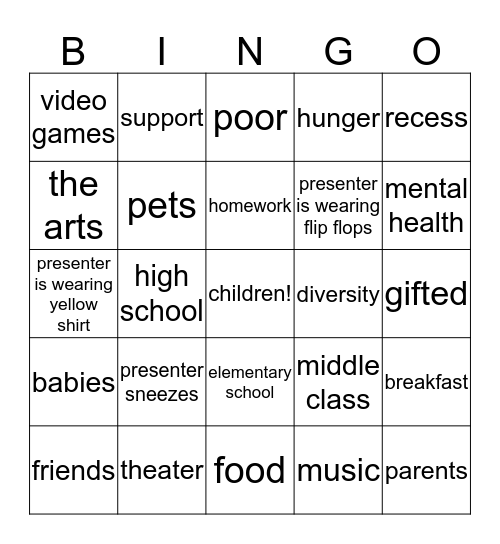 | B | I | N | G | O |
|---|---|---|---|---|
| video games | support | poor | hunger | recess |
| the arts | pets | homework | presenter is wearing flip flops | mental health |
| presenter is wearing yellow shirt | high school | children! | diversity | gifted |
| babies | presenter sneezes | elementary school | middle class | breakfast |
| friends | theater | food | music | parents |